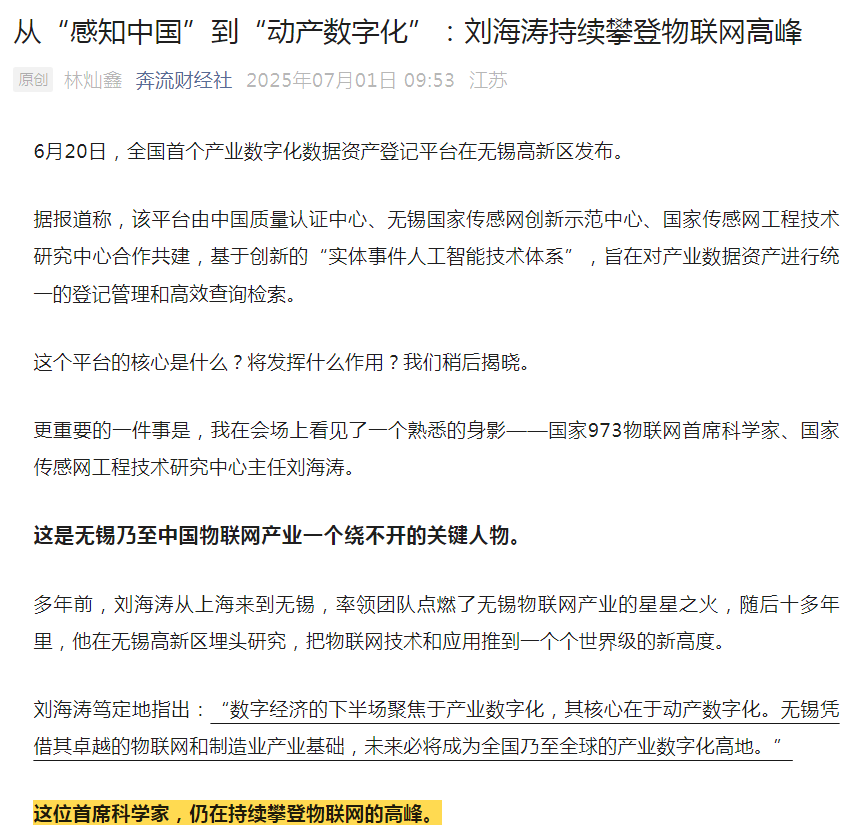 从“感知中国”到“动产数字化”：刘海涛持续攀登物联网高峰

原创 林灿鑫 奔流财经社 2025年07月01日 09:53 江苏

6月20日，全国首个产业数字化数据资产登记平台在无锡高新区发布。

据报道称，该平台由中国质量认证中心、无锡国家传感网创新示范中心、国家传感网工程技术研究中心合作共建，基于创新的“实体事件人工智能技术体系”，旨在对产业数据资产进行统一的登记管理和高效查询检索。

这个平台的核心是什么？将发挥什么作用？我们稍后揭晓。

更重要的一件事是，我在会场上看见了一个熟悉的身影——国家973物联网首席科学家、国家传感网工程技术研究中心主任刘海涛。

这是无锡乃至中国物联网产业一个绕不开的关键人物。

多年前，刘海涛从上海来到无锡，率领团队点燃了无锡物联网产业的星星之火，随后十多年里，他在无锡高新区埋头研究，把物联网技术和应用推到一个个世界级的新高度。

刘海涛笃定地指出：“数字经济的下半场聚焦于产业数字化，其核心在于动产数字化。无锡凭借其卓越的物联网和制造业产业基础，未来必将成为全国乃至全球的产业数字化高地。”

这位首席科学家，仍在持续攀登物联网的高峰。